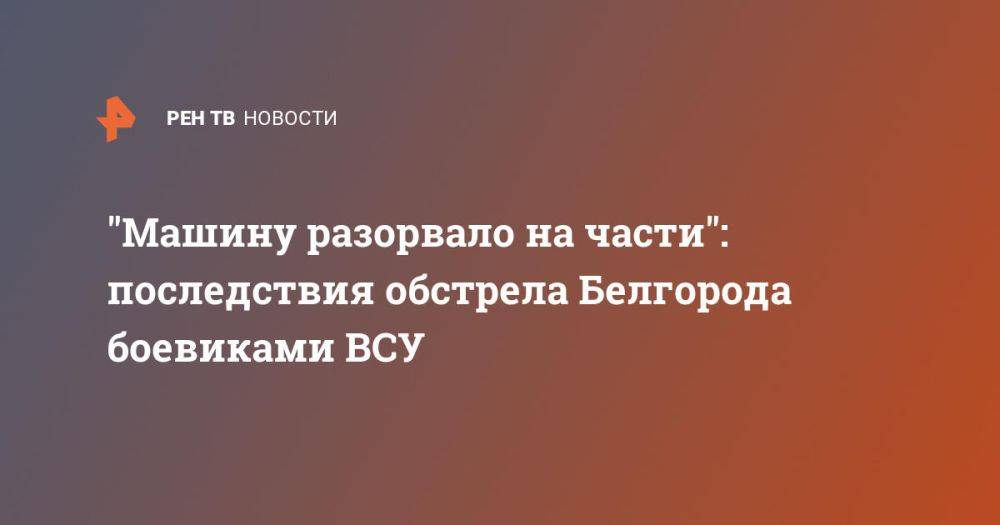 РЕН ТВ НОВОСТИ

"Машину разорвало на части": последствия обстрела Белгорода боевиками ВСУ